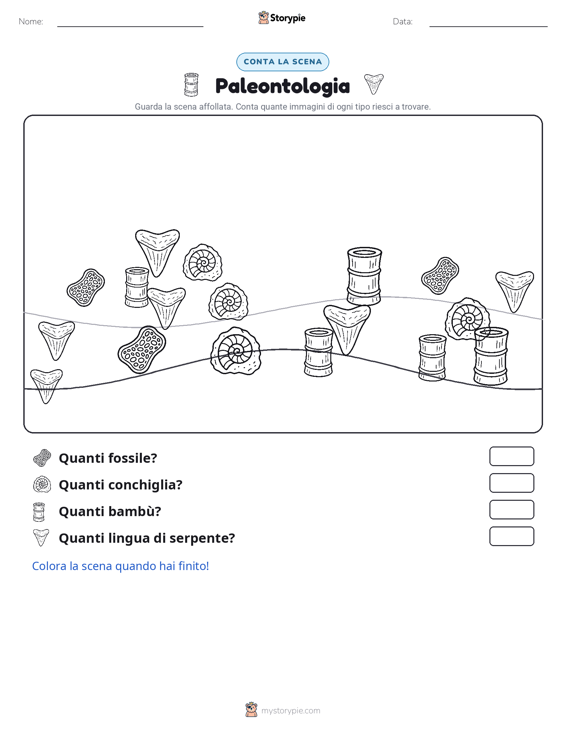 Nome: ____ Storypie Data: ____

CONTA LA SCENA

Paleontologia

Guarda la scena affollata. Conta quante immagini di ogni tipo riesci a trovare.

Quanti fossile?

Quanti conchiglia?

Quanti bambù?

Quanti lingua di serpente?

Colora la scena quando hai finito!

mystorypie.com